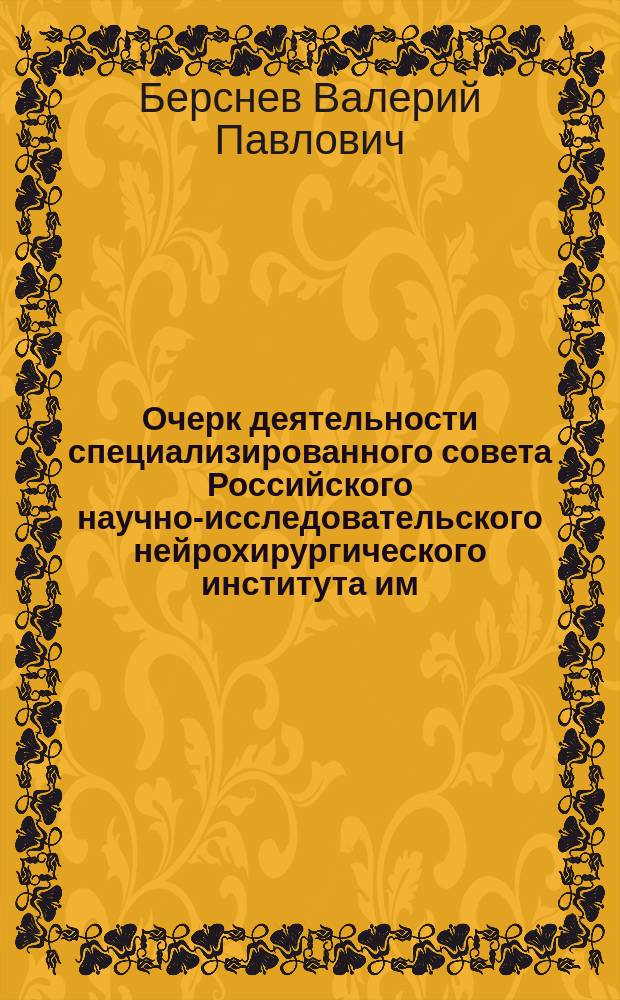 Берснев Валерий Павлович

Очерк деятельности специализированного совета Российского научно-исследовательского нейрохирургического института им